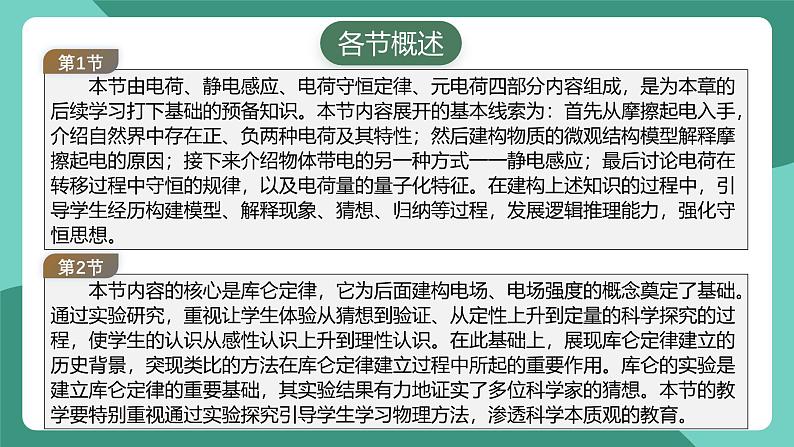 各节概述

第1节

本节由电荷、静电感应、电荷守恒定律、元电荷四部分内容组成，是为本章的后续学习打下基础的预备知识。本节内容展开的基本线索为：首先从摩擦起电入手，介绍自然界中存在正、负两种电荷及其特性；然后建构物质的微观结构模型解释摩擦起电的原因；接下来介绍物体带电的另一种方式——静电感应；最后讨论电荷在转移过程中守恒的规律，以及电荷量的量子化特征。在建构上述知识的过程中，引导学生经历构建模型、解释现象、猜想、归纳等过程，发展逻辑推理能力，强化守恒思想。

第2节

本节内容的核心是库仑定律，它为后面建构电场、电场强度的概念奠定了基础。通过实验研究，重视让学生体验从猜想到验证、从定性上升到定量的科学探究的过程，使学生的认识从感性认识上升到理性认识。在此基础上，展现库仑定律建立的历史背景，突现类比的方法在库仑定律建立过程中所起的重要作用。库仑的实验是建立库仑定律的重要基础，其实验结果有力地证实了多位科学家的猜想。本节的教学要特别重视通过实验探究引导学生学习物理方法，渗透科学本质观的教育。